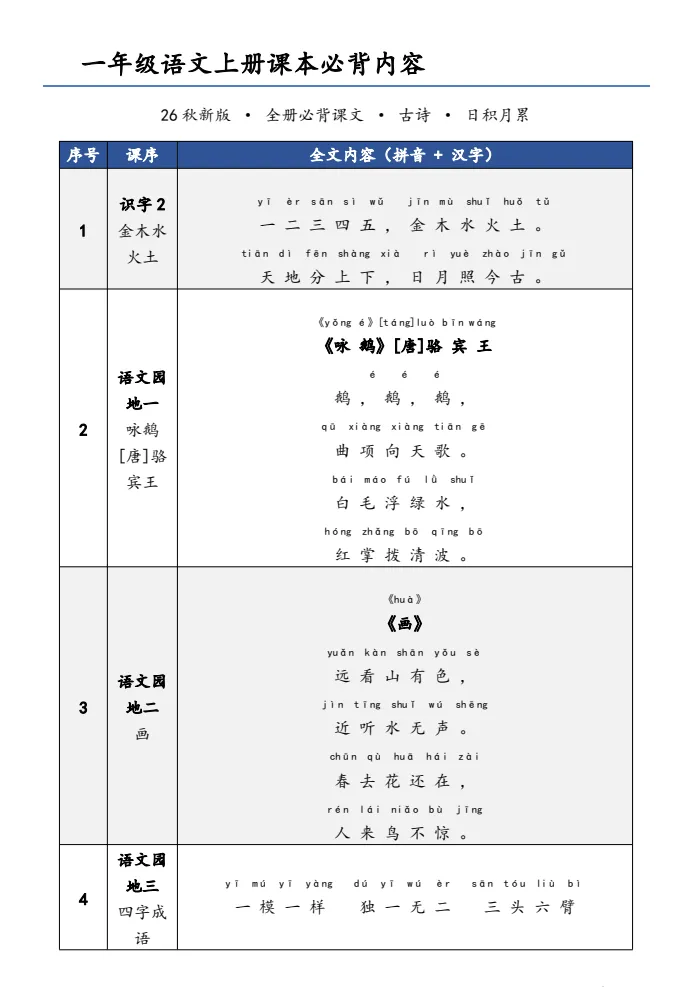 一年级语文上册课本必背内容

26秋新版 • 全册必背课文 • 古诗 • 日积月累

| 序号 | 课序 | 全文内容（拼音 + 汉字） |
|---|---|---|
| 1 | 识字2 金木水火土 | yī èr sān sì wǔ jīn mù shuǐ huǒ tǔ 一二三四五，金木水火土。 tiān dì fēn shàng xià rì yuè zhào jīn gǔ 天地分上下，日月照今古。 |
| 2 | 语文园地一 咏鹅 [唐]骆宾王 | 《yǒng é》[táng]luò bīn wáng 《咏鹅》[唐]骆宾王 é é é 鹅，鹅，鹅， qū xiàng xiàng tiān gē 曲项向天歌。 bái máo fú lǜ shuǐ 白毛浮绿水， hóng zhǎng bō qīng bō 红掌拨清波。 |
| 3 | 语文园地二 画 | 《huà》 《画》 yuǎn kàn shān yǒu sè 远看山有色， jìn tīng shuǐ wú shēng 近听水无声。 chūn qù huā hái zài 春去花还在， rén lái niǎo bù jīng 人来鸟不惊。 |
| 4 | 语文园地三 四字成语 | yī mú yī yàng dú yī wú èr sān tóu liù bì 一模一样 独一无二 三头六臂 |